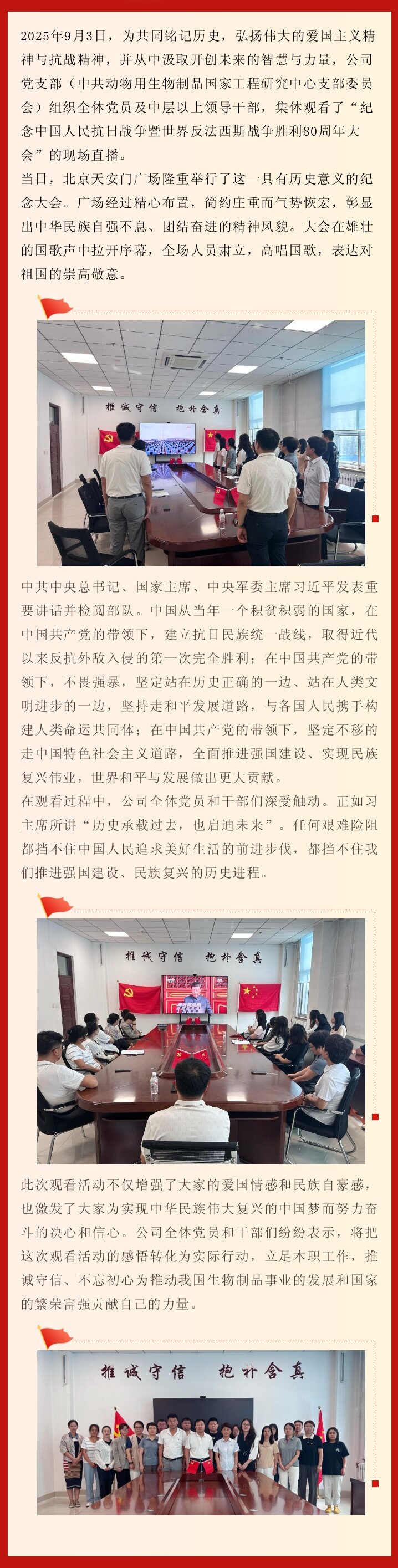 2025年9月3日，为共同铭记历史，弘扬伟大的爱国主义精神与抗战精神，并从中汲取开创未来的智慧与力量，公司党支部（中共动物用生物制品国家工程研究中心支部委员会）组织全体党员及中层以上领导干部，集体观看了“纪念中国人民抗日战争暨世界反法西斯战争胜利80周年大会”的现场直播。

当日，北京天安门广场隆重举行了这一具有历史意义的纪念大会。广场经过精心布置，简约庄重而气势恢宏，彰显出中华民族自强不息、团结奋进的精神风貌。大会在雄壮的国歌声中拉开序幕，全场人员肃立，高唱国歌，表达对祖国的崇高敬意。

推诚守信　抱朴含真

中共中央总书记、国家主席、中央军委主席习近平发表重要讲话并检阅部队。中国从当年一个积贫积弱的国家，在中国共产党的带领下，建立抗日民族统一战线，取得近代以来反抗外敌入侵的第一次完全胜利；在中国共产党的带领下，不畏强暴，坚定站在历史正确的一边、站在人类文明进步的一边，坚持走和平发展道路，与各国人民携手构建人类命运共同体；在中国共产党的带领下，坚定不移的走中国特色社会主义道路，全面推进强国建设、实现民族复兴伟业，世界和平与发展做出更大贡献。

在观看过程中，公司全体党员和干部们深受触动。正如习主席所讲“历史承载过去，也启迪未来”。任何艰难险阻都挡不住中国人民追求美好生活的前进步伐，都挡不住我们推进强国建设、民族复兴的历史进程。

推诚守信　抱朴含真

此次观看活动不仅增强了大家的爱国情感和民族自豪感，也激发了大家为实现中华民族伟大复兴的中国梦而努力奋斗的决心和信心。公司全体党员和干部们纷纷表示，将把这次观看活动的感悟转化为实际行动，立足本职工作，推诚守信、不忘初心为推动我国生物制品事业的发展和国家的繁荣富强贡献自己的力量。

推诚守信　抱朴含真